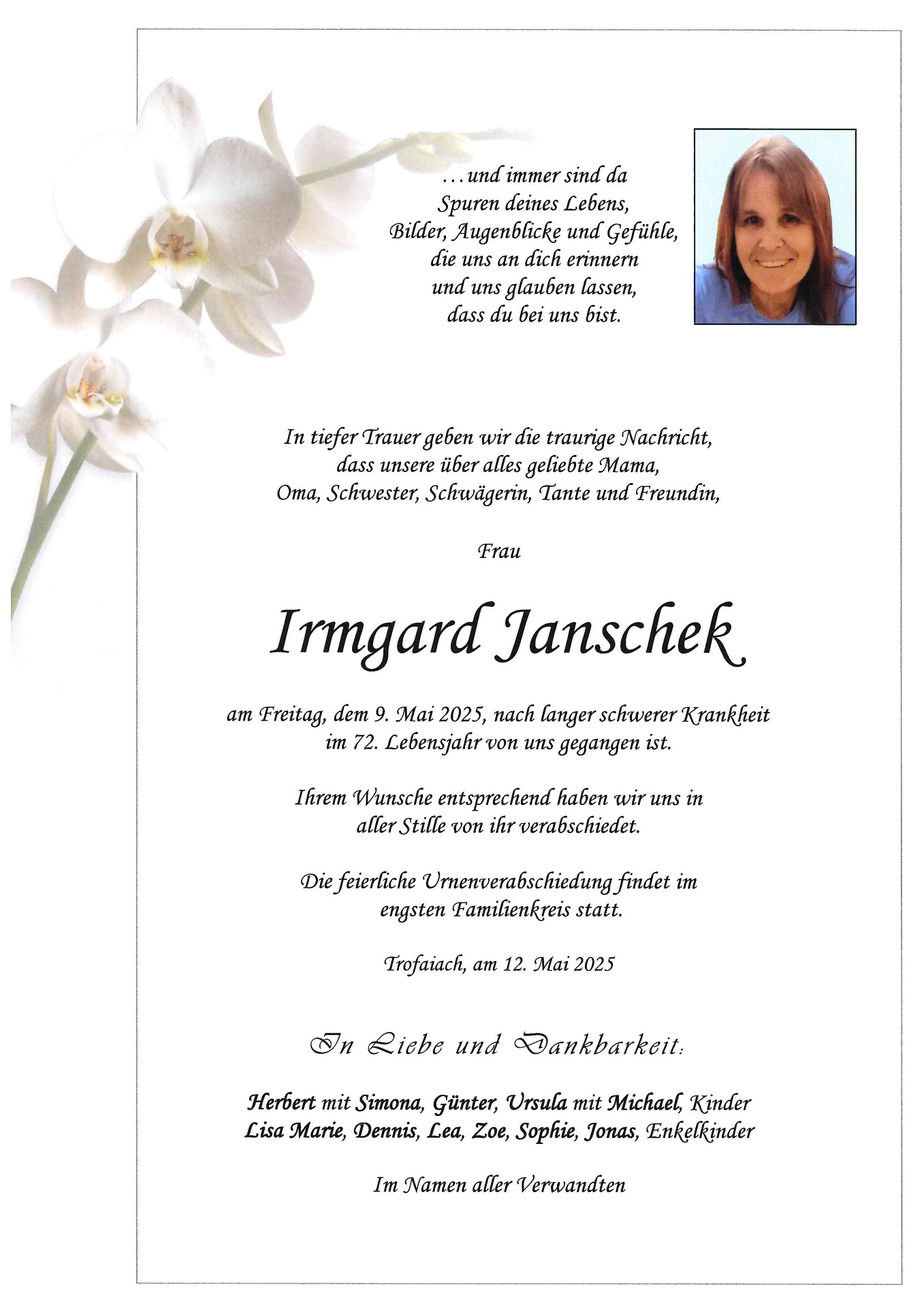 …und immer sind da
Spuren deines Lebens,
Bilder, Augenblicke und Gefühle,
die uns an dich erinnern
und uns glauben lassen,
dass du bei uns bist.

In tiefer Trauer geben wir die traurige Nachricht, dass unsere über alles geliebte Mama, Oma, Schwester, Schwägerin, Tante und Freundin,

Frau

Irmgard Janschek

am Freitag, dem 9. Mai 2025, nach langer schwerer Krankheit im 72. Lebensjahr von uns gegangen ist.

Ihrem Wunsche entsprechend haben wir uns in aller Stille von ihr verabschiedet.

Die feierliche Urnenverabschiedung findet im engsten Familienkreis statt.

Trofaiach, am 12. Mai 2025

In Liebe und Dankbarkeit:

Herbert mit Simona, Günter, Ursula mit Michael, Kinder
Lisa Marie, Dennis, Lea, Zoe, Sophie, Jonas, Enkelkinder

Im Namen aller Verwandten